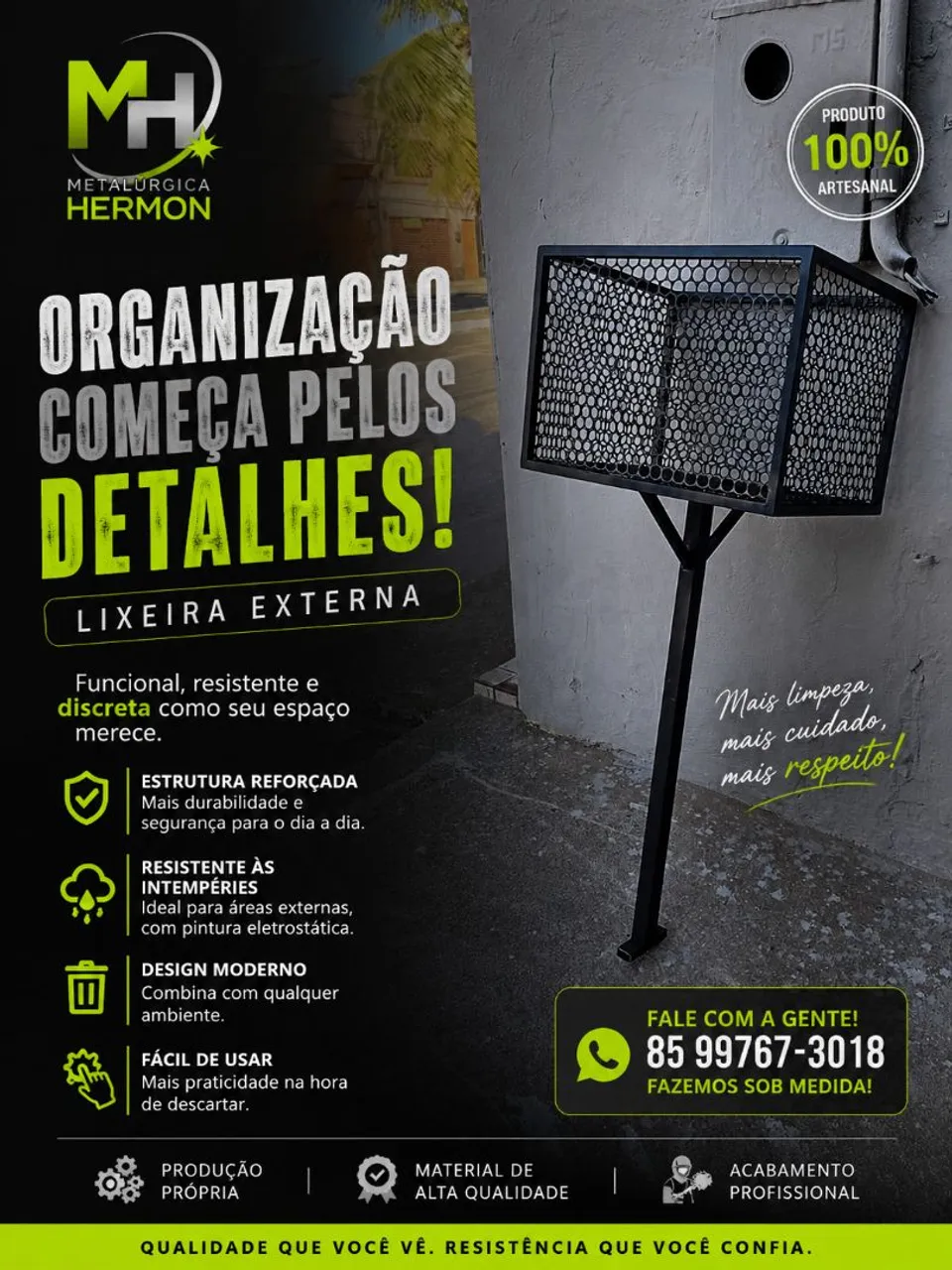 MH
METALÚRGICA
HERMON

PRODUTO
100%
ARTESANAL

ORGANIZAÇÃO
COMEÇA PELOS
DETALHES!

LIXEIRA EXTERNA

Funcional, resistente e discreta como seu espaço merece.

ESTRUTURA REFORÇADA
Mais durabilidade e segurança para o dia a dia.

RESISTENTE ÀS INTEMPÉRIES
Ideal para áreas externas, com pintura eletrostática.

DESIGN MODERNO
Combina com qualquer ambiente.

FÁCIL DE USAR
Mais praticidade na hora de descartar.

Mais limpeza,
mais cuidado,
mais respeito!

FALE COM A GENTE!
85 99767-3018
FAZEMOS SOB MEDIDA!

PRODUÇÃO PRÓPRIA

MATERIAL DE ALTA QUALIDADE

ACABAMENTO PROFISSIONAL

QUALIDADE QUE VOCÊ VÊ. RESISTÊNCIA QUE VOCÊ CONFIA.